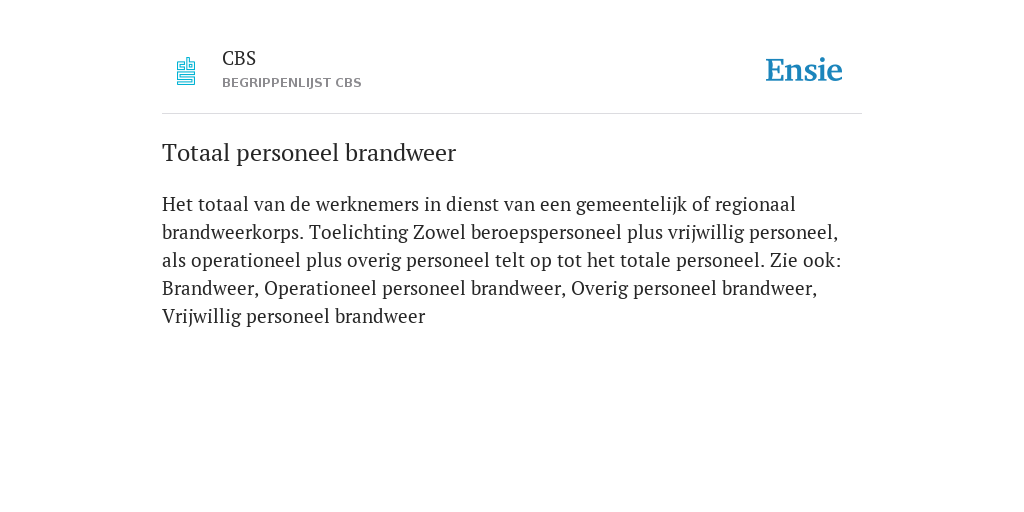 CBS
BEGRIPPENLIJST CBS

Ensie

Totaal personeel brandweer

Het totaal van de werknemers in dienst van een gemeentelijk of regionaal brandweerkorps. Toelichting Zowel beroepspersoneel plus vrijwillig personeel, als operationeel plus overig personeel telt op tot het totale personeel. Zie ook: Brandweer, Operationeel personeel brandweer, Overig personeel brandweer, Vrijwillig personeel brandweer